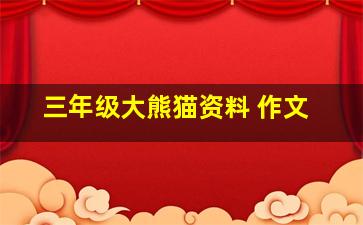 三年级大熊猫资料 作文